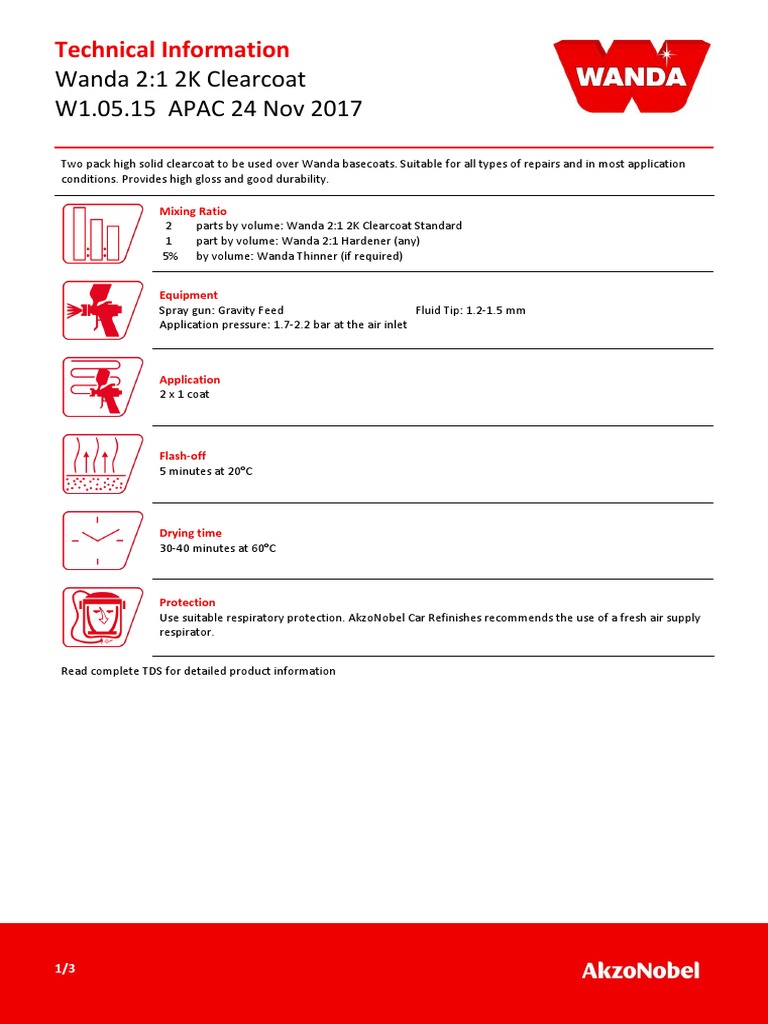 Technical Information
Wanda 2:1 2K Clearcoat
W1.05.15 APAC 24 Nov 2017

WANDA

Two pack high solid clearcoat to be used over Wanda basecoats. Suitable for all types of repairs and in most application conditions. Provides high gloss and good durability.

Mixing Ratio
2 parts by volume: Wanda 2:1 2K Clearcoat Standard
1 part by volume: Wanda 2:1 Hardener (any)
5% by volume: Wanda Thinner (if required)

Equipment
Spray gun: Gravity Feed
Fluid Tip: 1.2-1.5 mm
Application pressure: 1.7-2.2 bar at the air inlet

Application
2 x 1 coat

Flash-off
5 minutes at 20°C

Drying time
30-40 minutes at 60°C

Protection
Use suitable respiratory protection. AkzoNobel Car Refinishes recommends the use of a fresh air supply respirator.

Read complete TDS for detailed product information

1/3

AkzoNobel